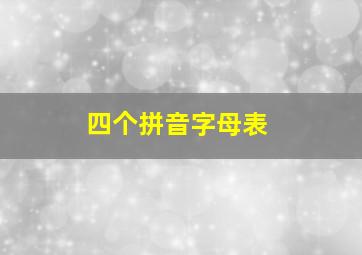 四个拼音字母表